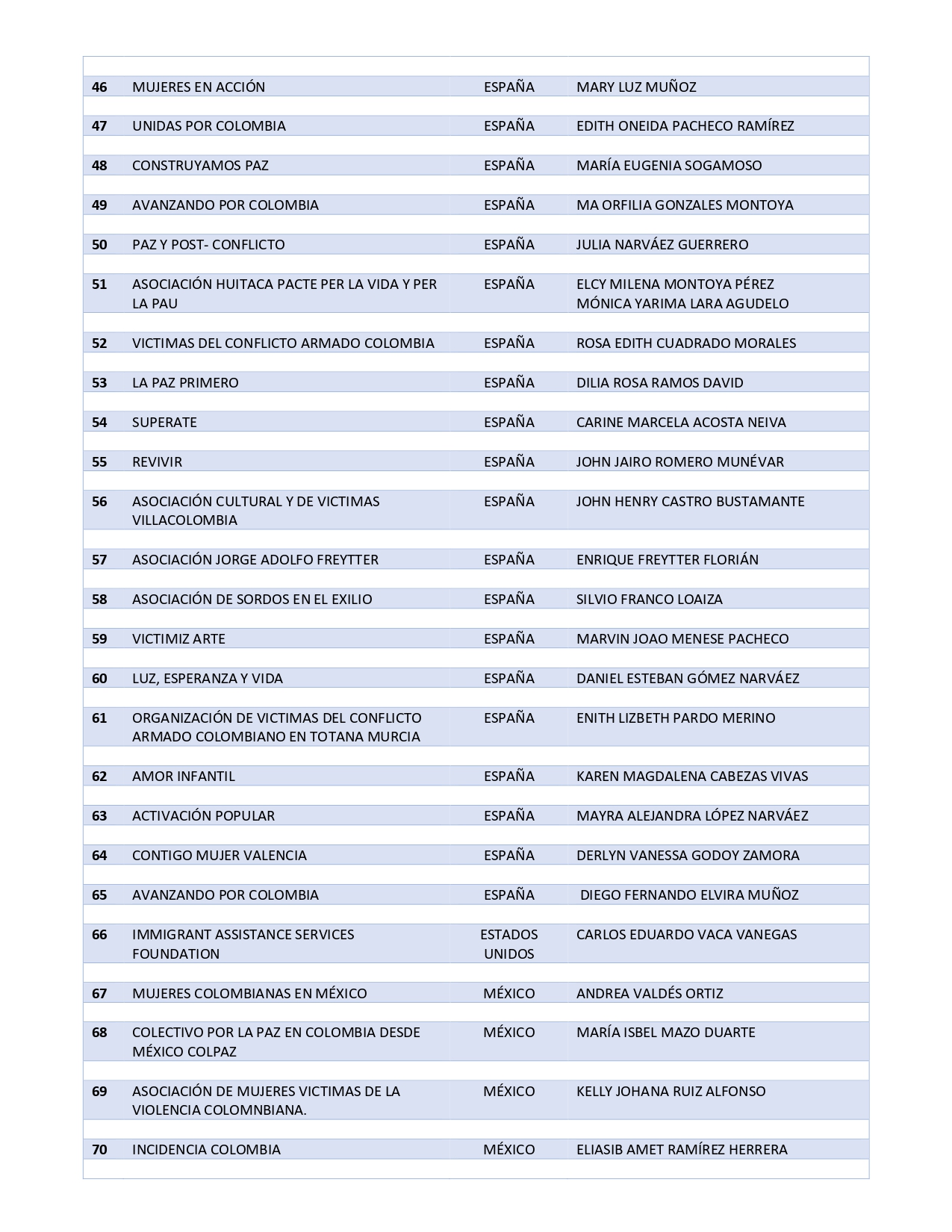 | | | | |
|---|---|---|---|
| 46 | MUJERES EN ACCIÓN | ESPAÑA | MARY LUZ MUÑOZ |
| 47 | UNIDAS POR COLOMBIA | ESPAÑA | EDITH ONEIDA PACHECO RAMÍREZ |
| 48 | CONSTRUYAMOS PAZ | ESPAÑA | MARÍA EUGENIA SOGAMOSO |
| 49 | AVANZANDO POR COLOMBIA | ESPAÑA | MA ORFILIA GONZALES MONTOYA |
| 50 | PAZ Y POST- CONFLICTO | ESPAÑA | JULIA NARVÁEZ GUERRERO |
| 51 | ASOCIACIÓN HUITACA PACTE PER LA VIDA Y PER LA PAU | ESPAÑA | ELCY MILENA MONTOYA PÉREZ MÓNICA YARIMA LARA AGUDELO |
| 52 | VICTIMAS DEL CONFLICTO ARMADO COLOMBIA | ESPAÑA | ROSA EDITH CUADRADO MORALES |
| 53 | LA PAZ PRIMERO | ESPAÑA | DILIA ROSA RAMOS DAVID |
| 54 | SUPERATE | ESPAÑA | CARINE MARCELA ACOSTA NEIVA |
| 55 | REVIVIR | ESPAÑA | JOHN JAIRO ROMERO MUNÉVAR |
| 56 | ASOCIACIÓN CULTURAL Y DE VICTIMAS VILLACOLOMBIA | ESPAÑA | JOHN HENRY CASTRO BUSTAMANTE |
| 57 | ASOCIACIÓN JORGE ADOLFO FREYTTER | ESPAÑA | ENRIQUE FREYTTER FLORIÁN |
| 58 | ASOCIACIÓN DE SORDOS EN EL EXILIO | ESPAÑA | SILVIO FRANCO LOAIZA |
| 59 | VICTIMIZ ARTE | ESPAÑA | MARVIN JOAO MENESE PACHECO |
| 60 | LUZ, ESPERANZA Y VIDA | ESPAÑA | DANIEL ESTEBAN GÓMEZ NARVÁEZ |
| 61 | ORGANIZACIÓN DE VICTIMAS DEL CONFLICTO ARMADO COLOMBIANO EN TOTANA MURCIA | ESPAÑA | ENITH LIZBETH PARDO MERINO |
| 62 | AMOR INFANTIL | ESPAÑA | KAREN MAGDALENA CABEZAS VIVAS |
| 63 | ACTIVACIÓN POPULAR | ESPAÑA | MAYRA ALEJANDRA LÓPEZ NARVÁEZ |
| 64 | CONTIGO MUJER VALENCIA | ESPAÑA | DERLYN VANESSA GODOY ZAMORA |
| 65 | AVANZANDO POR COLOMBIA | ESPAÑA | DIEGO FERNANDO ELVIRA MUÑOZ |
| 66 | IMMIGRANT ASSISTANCE SERVICES FOUNDATION | ESTADOS UNIDOS | CARLOS EDUARDO VACA VANEGAS |
| 67 | MUJERES COLOMBIANAS EN MÉXICO | MÉXICO | ANDREA VALDÉS ORTIZ |
| 68 | COLECTIVO POR LA PAZ EN COLOMBIA DESDE MÉXICO COLPAZ | MÉXICO | MARÍA ISBEL MAZO DUARTE |
| 69 | ASOCIACIÓN DE MUJERES VICTIMAS DE LA VIOLENCIA COLOMNBIANA. | MÉXICO | KELLY JOHANA RUIZ ALFONSO |
| 70 | INCIDENCIA COLOMBIA | MÉXICO | ELIASIB AMET RAMÍREZ HERRERA |